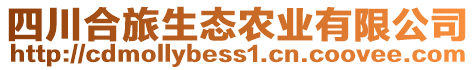 四川合旅生态农业有限公司
http://cdmollybess1.cn.coovee.com